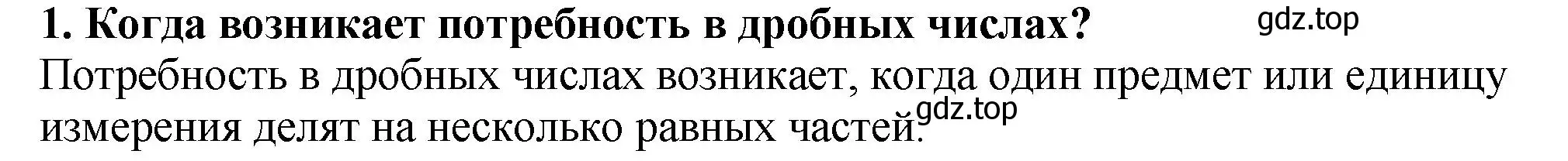 1. Когда возникает потребность в дробных числах? gdz.top

Потребность в дробных числах возникает, когда один предмет или единицу измерения делят на несколько равных частей. gdz.top